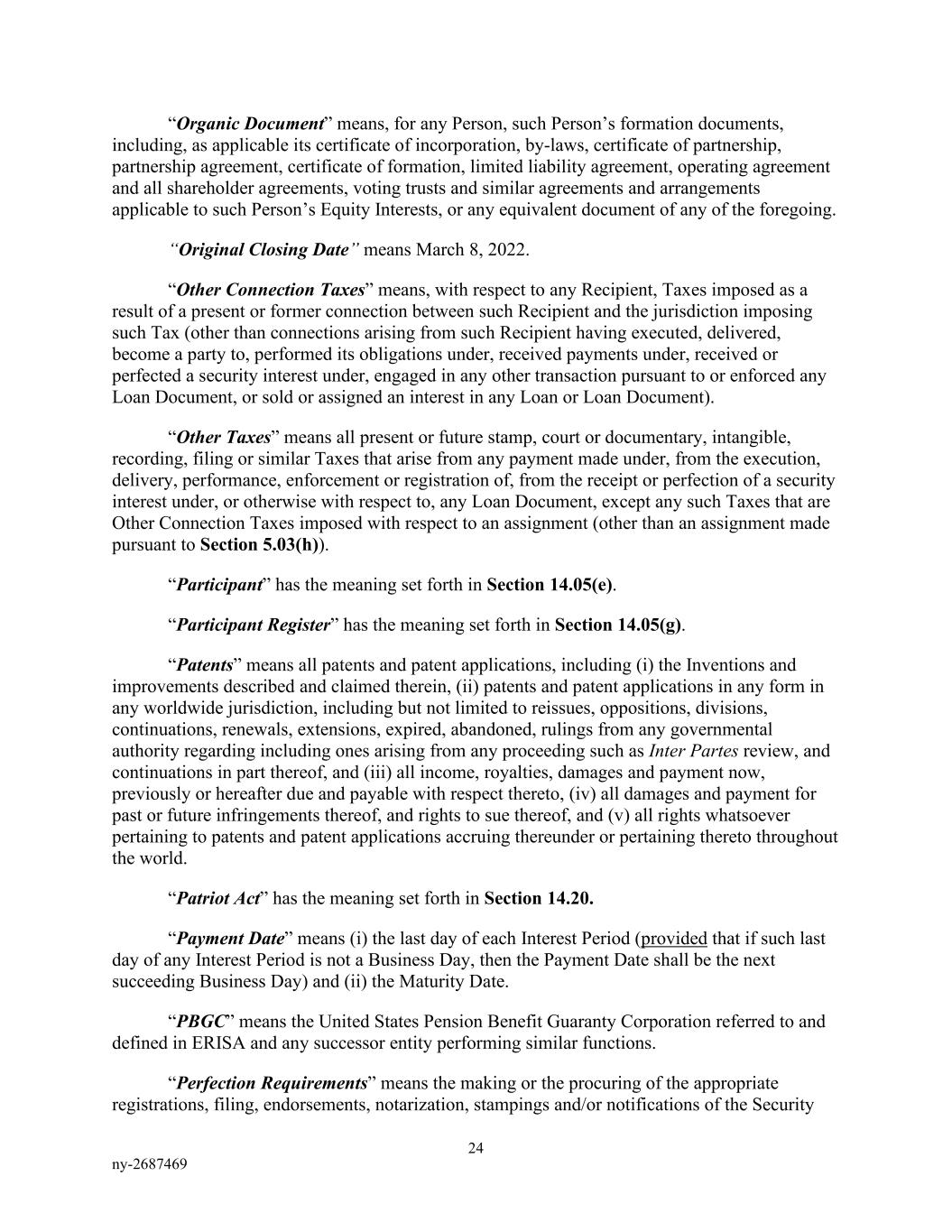 “Organic Document” means, for any Person, such Person’s formation documents, including, as applicable its certificate of incorporation, by-laws, certificate of partnership, partnership agreement, certificate of formation, limited liability agreement, operating agreement and all shareholder agreements, voting trusts and similar agreements and arrangements applicable to such Person’s Equity Interests, or any equivalent document of any of the foregoing.

“Original Closing Date” means March 8, 2022.

“Other Connection Taxes” means, with respect to any Recipient, Taxes imposed as a result of a present or former connection between such Recipient and the jurisdiction imposing such Tax (other than connections arising from such Recipient having executed, delivered, become a party to, performed its obligations under, received payments under, received or perfected a security interest under, engaged in any other transaction pursuant to or enforced any Loan Document, or sold or assigned an interest in any Loan or Loan Document).

“Other Taxes” means all present or future stamp, court or documentary, intangible, recording, filing or similar Taxes that arise from any payment made under, from the execution, delivery, performance, enforcement or registration of, from the receipt or perfection of a security interest under, or otherwise with respect to, any Loan Document, except any such Taxes that are Other Connection Taxes imposed with respect to an assignment (other than an assignment made pursuant to Section 5.03(h)).

“Participant” has the meaning set forth in Section 14.05(e).

“Participant Register” has the meaning set forth in Section 14.05(g).

“Patents” means all patents and patent applications, including (i) the Inventions and improvements described and claimed therein, (ii) patents and patent applications in any form in any worldwide jurisdiction, including but not limited to reissues, oppositions, divisions, continuations, renewals, extensions, expired, abandoned, rulings from any governmental authority regarding including ones arising from any proceeding such as Inter Partes review, and continuations in part thereof, and (iii) all income, royalties, damages and payment now, previously or hereafter due and payable with respect thereto, (iv) all damages and payment for past or future infringements thereof, and rights to sue thereof, and (v) all rights whatsoever pertaining to patents and patent applications accruing thereunder or pertaining thereto throughout the world.

“Patriot Act” has the meaning set forth in Section 14.20.

“Payment Date” means (i) the last day of each Interest Period (provided that if such last day of any Interest Period is not a Business Day, then the Payment Date shall be the next succeeding Business Day) and (ii) the Maturity Date.

“PBGC” means the United States Pension Benefit Guaranty Corporation referred to and defined in ERISA and any successor entity performing similar functions.

“Perfection Requirements” means the making or the procuring of the appropriate registrations, filing, endorsements, notarization, stampings and/or notifications of the Security

24

ny-2687469